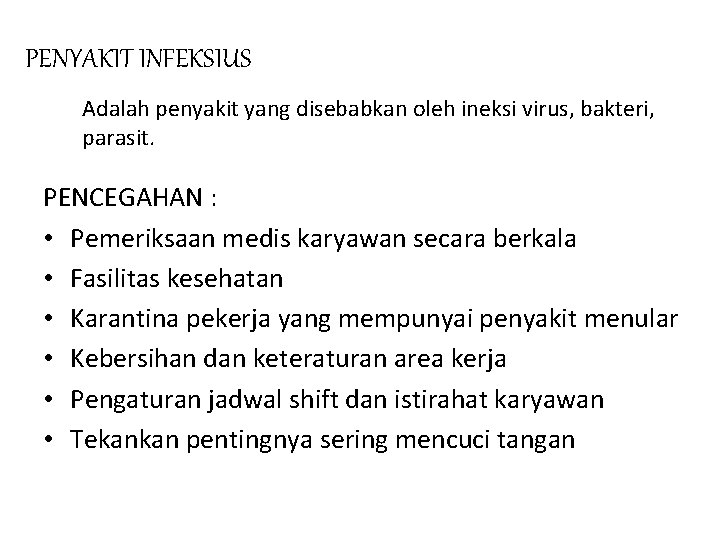 PENYAKIT INFEKSIUS

Adalah penyakit yang disebabkan oleh ineksi virus, bakteri, parasit.

PENCEGAHAN :

• Pemeriksaan medis karyawan secara berkala
• Fasilitas kesehatan
• Karantina pekerja yang mempunyai penyakit menular
• Kebersihan dan keteraturan area kerja
• Pengaturan jadwal shift dan istirahat karyawan
• Tekankan pentingnya sering mencuci tangan